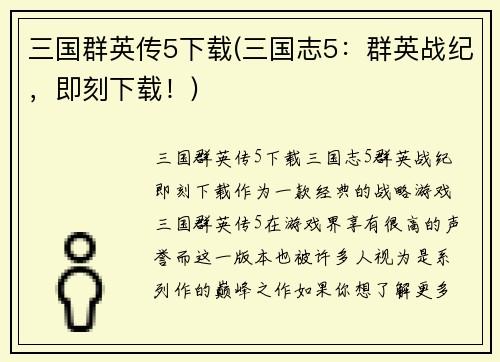 三国群英传5下载(三国志5：群英战纪，即刻下载！)

三国群英传5下载三国志5群英战纪即刻下载作为一款经典的战略游戏三国群英传5在游戏界享有很高的声誉而这一版本也被许多人视为是系列作的巅峰之作如果你想了解更多